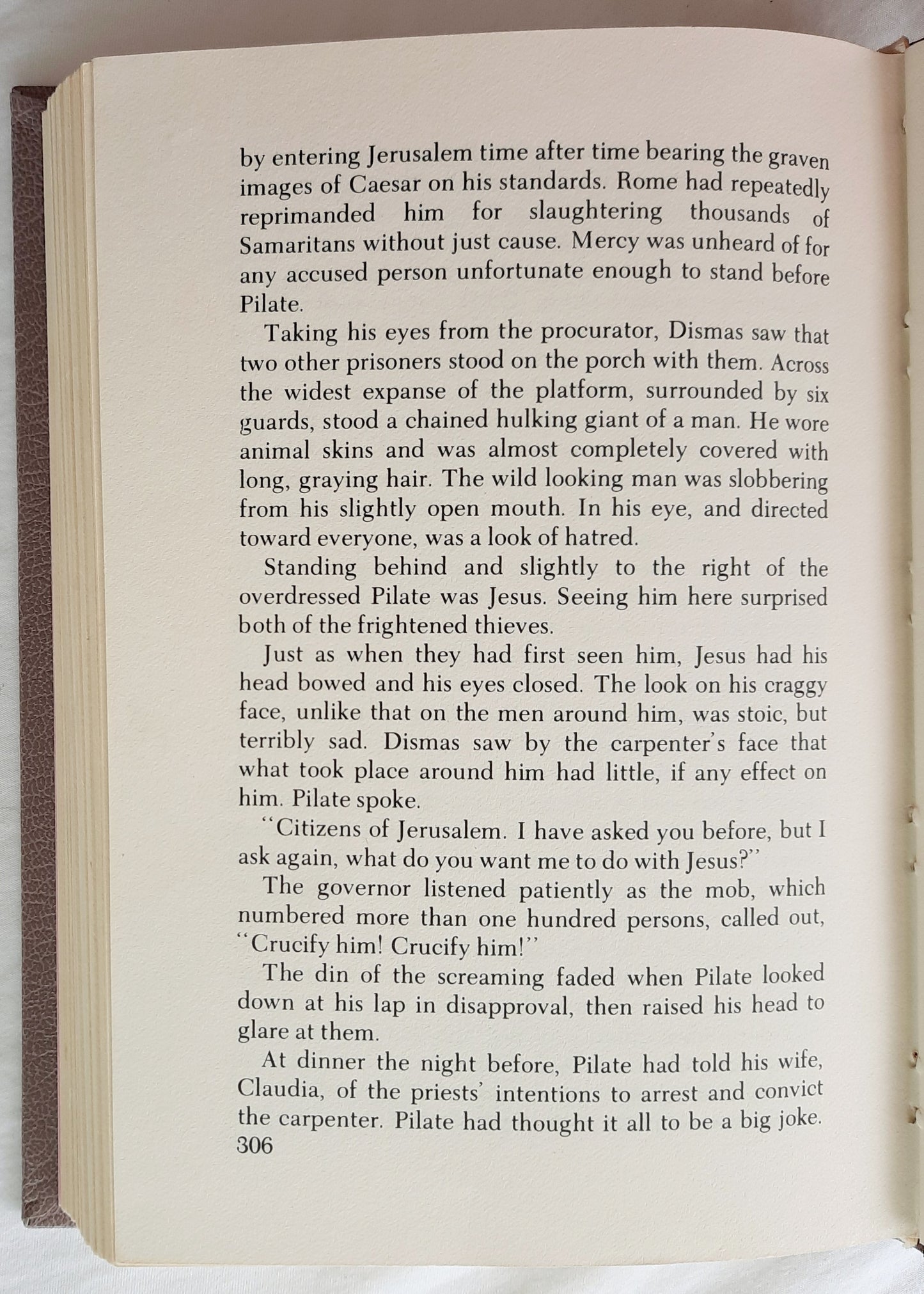 by entering Jerusalem time after time bearing the graven images of Caesar on his standards. Rome had repeatedly reprimanded him for slaughtering thousands of Samaritans without just cause. Mercy was unheard of for any accused person unfortunate enough to stand before Pilate.

Taking his eyes from the procurator, Dismas saw that two other prisoners stood on the porch with them. Across the widest expanse of the platform, surrounded by six guards, stood a chained hulking giant of a man. He wore animal skins and was almost completely covered with long, graying hair. The wild looking man was slobbering from his slightly open mouth. In his eye, and directed toward everyone, was a look of hatred.

Standing behind and slightly to the right of the overdressed Pilate was Jesus. Seeing him here surprised both of the frightened thieves.

Just as when they had first seen him, Jesus had his head bowed and his eyes closed. The look on his craggy face, unlike that on the men around him, was stoic, but terribly sad. Dismas saw by the carpenter's face that what took place around him had little, if any effect on him. Pilate spoke.

"Citizens of Jerusalem. I have asked you before, but I ask again, what do you want me to do with Jesus?"

The governor listened patiently as the mob, which numbered more than one hundred persons, called out, "Crucify him! Crucify him!"

The din of the screaming faded when Pilate looked down at his lap in disapproval, then raised his head to glare at them.

At dinner the night before, Pilate had told his wife, Claudia, of the priests' intentions to arrest and convict the carpenter. Pilate had thought it all to be a big joke.
306